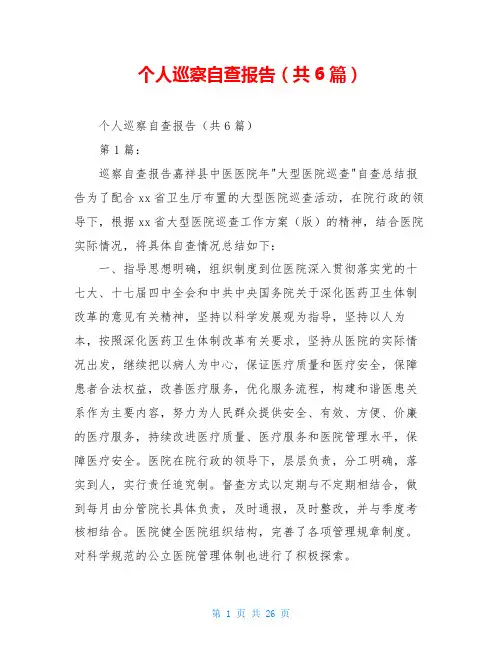 个人巡察自查报告（共6篇）

个人巡察自查报告（共6篇）

第1篇：

巡察自查报告嘉祥县中医医院年"大型医院巡查"自查总结报告为了配合xx省卫生厅布置的大型医院巡查活动，在院行政的领导下，根据xx省大型医院巡查工作方案（版）的精神，结合医院实际情况，将具体自查情况总结如下：

一、指导思想明确，组织制度到位医院深入贯彻落实党的十七大、十七届四中全会和中共中央国务院关于深化医药卫生体制改革的意见有关精神，坚持以科学发展观为指导，坚持以人为本，按照深化医药卫生体制改革有关要求，坚持从医院的实际情况出发，继续把以病人为中心，保证医疗质量和医疗安全，保障患者合法权益，改善医疗服务，优化服务流程，构建和谐医患关系作为主要内容，努力为人民群众提供安全、有效、方便、价廉的医疗服务，持续改进医疗质量、医疗服务和医院管理水平，保障医疗安全。医院在院行政的领导下，层层负责，分工明确，落实到人，实行责任追究制。督查方式以定期与不定期相结合，做到每月由分管院长具体负责，及时通报，及时整改，并与季度考核相结合。医院健全医院组织结构，完善了各项管理规章制度。对科学规范的公立医院管理体制也进行了积极探索。

第 1 页 共 26 页